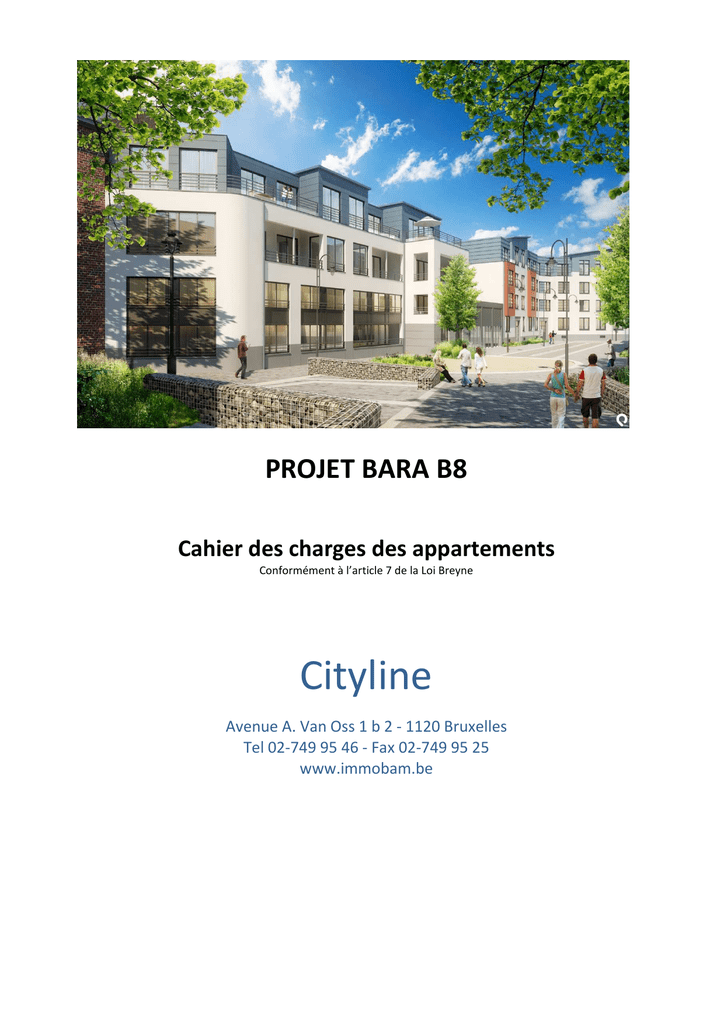 PROJET BARA B8

Cahier des charges des appartements
Conformément à l'article 7 de la Loi Breyne

Cityline

Avenue A. Van Oss 1 b 2 - 1120 Bruxelles
Tel 02-749 95 46 - Fax 02-749 95 25
www.immobam.be